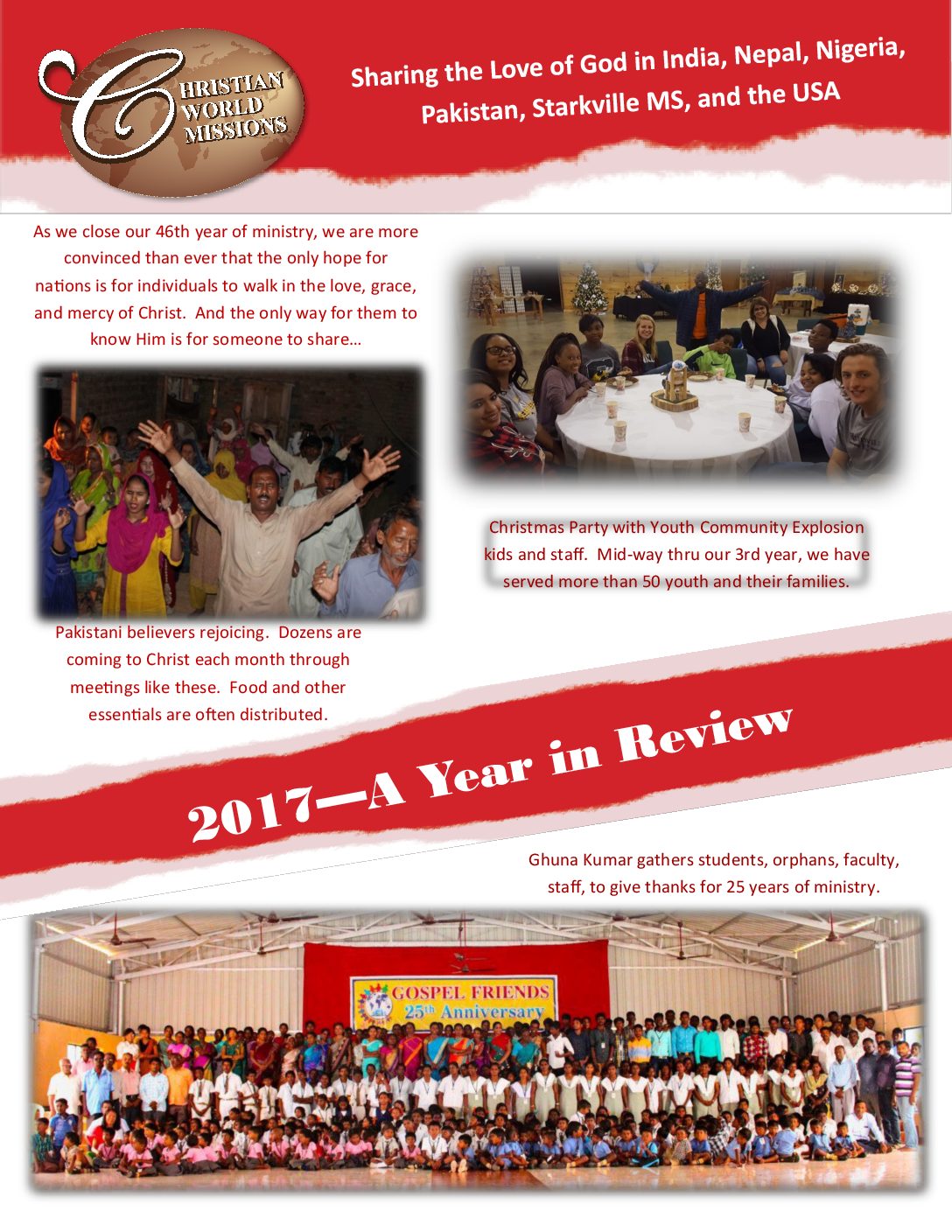 CHRISTIAN WORLD MISSIONS

Sharing the Love of God in India, Nepal, Nigeria, Pakistan, Starkville MS, and the USA

As we close our 46th year of ministry, we are more convinced than ever that the only hope for nations is for individuals to walk in the love, grace, and mercy of Christ. And the only way for them to know Him is for someone to share…

Pakistani believers rejoicing. Dozens are coming to Christ each month through meetings like these. Food and other essentials are often distributed.

Christmas Party with Youth Community Explosion kids and staff. Mid-way thru our 3rd year, we have served more than 50 youth and their families.

2017—A Year in Review

Ghuna Kumar gathers students, orphans, faculty, staff, to give thanks for 25 years of ministry.

GOSPEL FRIENDS
25th Anniversary